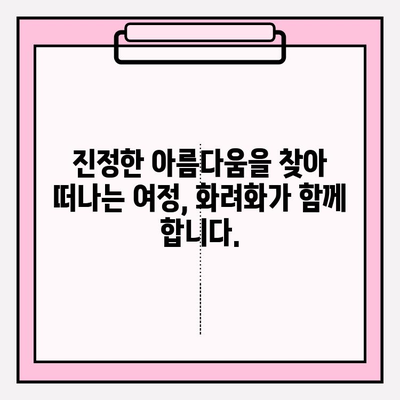 진정한 아름다움을 찾아 떠나는 여정, 화려화가 함께 합니다.